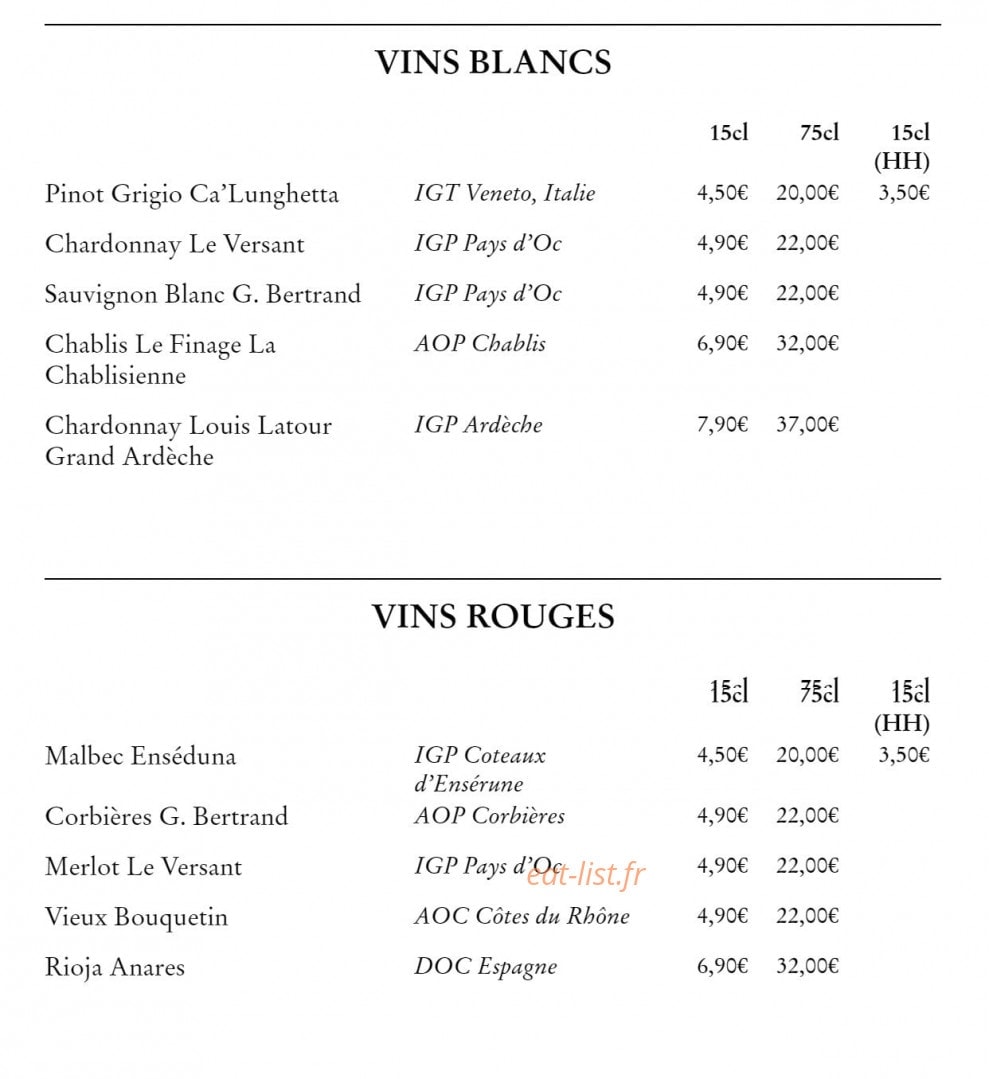 VINS BLANCS

| | | 15cl | 75cl | 15cl (HH) |
|---|---|---|---|---|
| Pinot Grigio Ca'Lunghetta | IGT Veneto, Italie | 4,50€ | 20,00€ | 3,50€ |
| Chardonnay Le Versant | IGP Pays d'Oc | 4,90€ | 22,00€ | |
| Sauvignon Blanc G. Bertrand | IGP Pays d'Oc | 4,90€ | 22,00€ | |
| Chablis Le Finage La Chablisienne | AOP Chablis | 6,90€ | 32,00€ | |
| Chardonnay Louis Latour Grand Ardèche | IGP Ardèche | 7,90€ | 37,00€ | |

VINS ROUGES

| | | 15cl | 75cl | 15cl (HH) |
|---|---|---|---|---|
| Malbec Enséduna | IGP Coteaux d'Ensérune | 4,50€ | 20,00€ | 3,50€ |
| Corbières G. Bertrand | AOP Corbières | 4,90€ | 22,00€ | |
| Merlot Le Versant | IGP Pays d'Oc | 4,90€ | 22,00€ | |
| Vieux Bouquetin | AOC Côtes du Rhône | 4,90€ | 22,00€ | |
| Rioja Anares | DOC Espagne | 6,90€ | 32,00€ | |

eat-list.fr